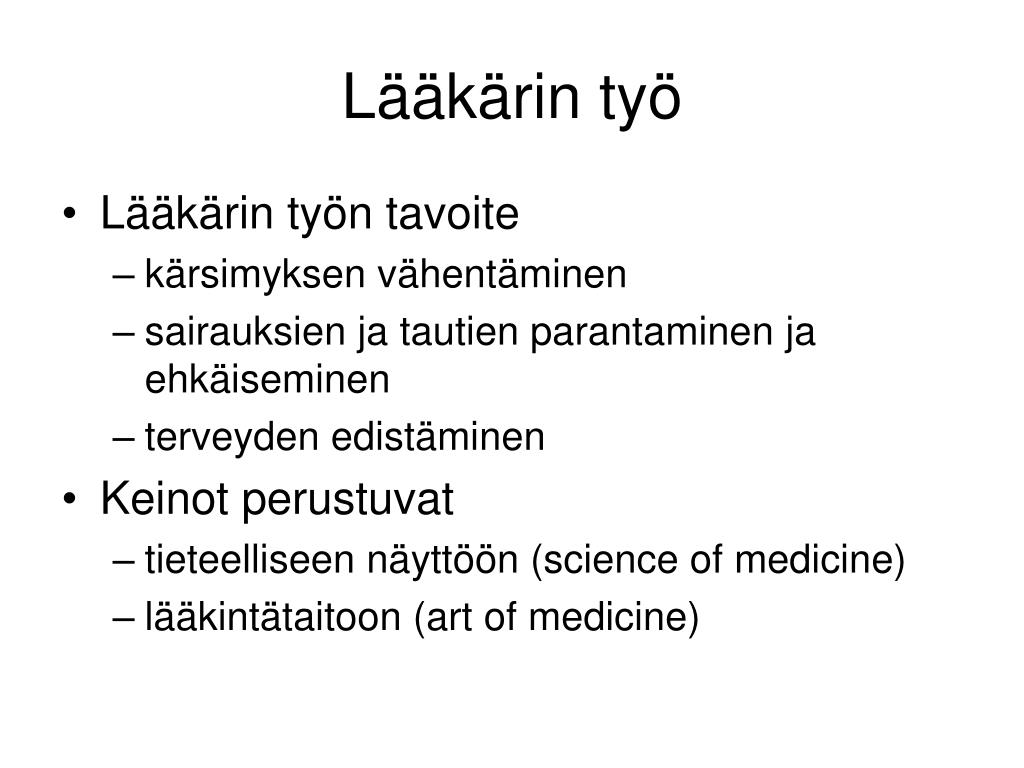 Lääkärin työ

• Lääkärin työn tavoite
– kärsimyksen vähentäminen
– sairauksien ja tautien parantaminen ja ehkäiseminen
– terveyden edistäminen
• Keinot perustuvat
– tieteelliseen näyttöön (science of medicine)
– lääkintätaitoon (art of medicine)